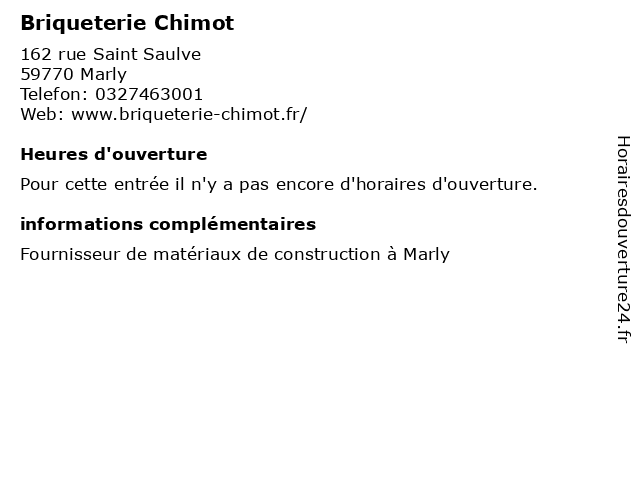 Briqueterie Chimot

162 rue Saint Saulve
59770 Marly
Telefon: 0327463001
Web: www.briqueterie-chimot.fr/

Heures d'ouverture

Pour cette entrée il n'y a pas encore d'horaires d'ouverture.

informations complémentaires

Fournisseur de matériaux de construction à Marly

Horairesdouverture24.fr